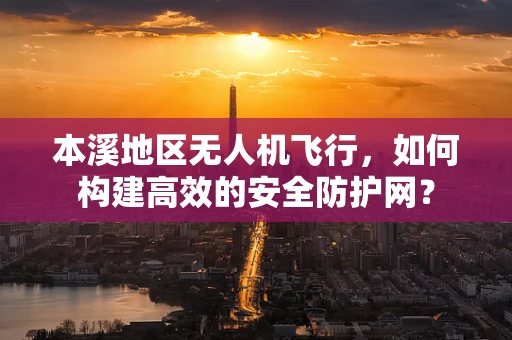 本溪地区无人机飞行，如何构建高效的安全防护网？